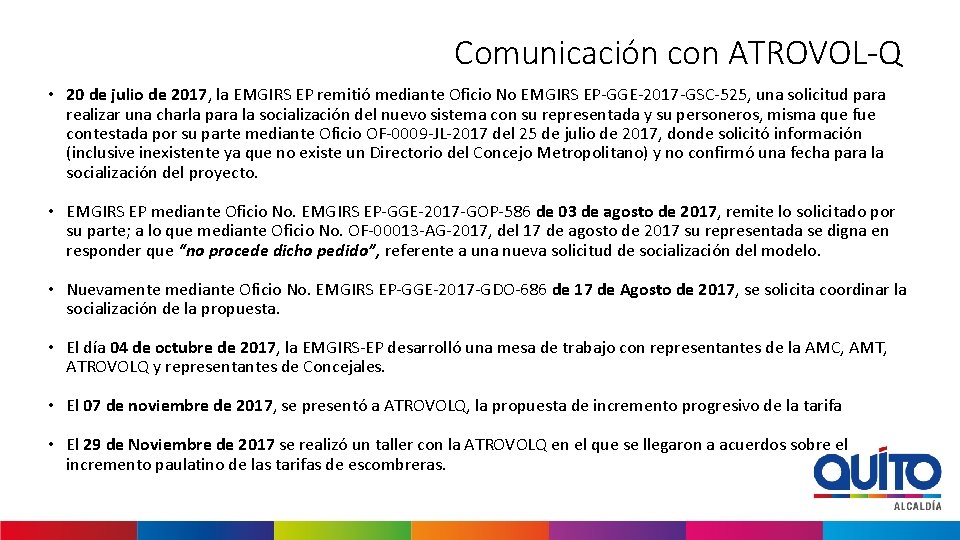 Comunicación con ATROVOL-Q

• 20 de julio de 2017, la EMGIRS EP remitió mediante Oficio No EMGIRS EP-GGE-2017-GSC-525, una solicitud para realizar una charla para la socialización del nuevo sistema con su representada y su personeros, misma que fue contestada por su parte mediante Oficio OF-0009-JL-2017 del 25 de julio de 2017, donde solicitó información (inclusive inexistente ya que no existe un Directorio del Concejo Metropolitano) y no confirmó una fecha para la socialización del proyecto.

• EMGIRS EP mediante Oficio No. EMGIRS EP-GGE-2017-GOP-586 de 03 de agosto de 2017, remite lo solicitado por su parte; a lo que mediante Oficio No. OF-00013-AG-2017, del 17 de agosto de 2017 su representada se digna en responder que "no procede dicho pedido", referente a una nueva solicitud de socialización del modelo.

• Nuevamente mediante Oficio No. EMGIRS EP-GGE-2017-GDO-686 de 17 de Agosto de 2017, se solicita coordinar la socialización de la propuesta.

• El día 04 de octubre de 2017, la EMGIRS-EP desarrolló una mesa de trabajo con representantes de la AMC, AMT, ATROVOLQ y representantes de Concejales.

• El 07 de noviembre de 2017, se presentó a ATROVOLQ, la propuesta de incremento progresivo de la tarifa

• El 29 de Noviembre de 2017 se realizó un taller con la ATROVOLQ en el que se llegaron a acuerdos sobre el incremento paulatino de las tarifas de escombreras.

QUITO
ALCALDÍA